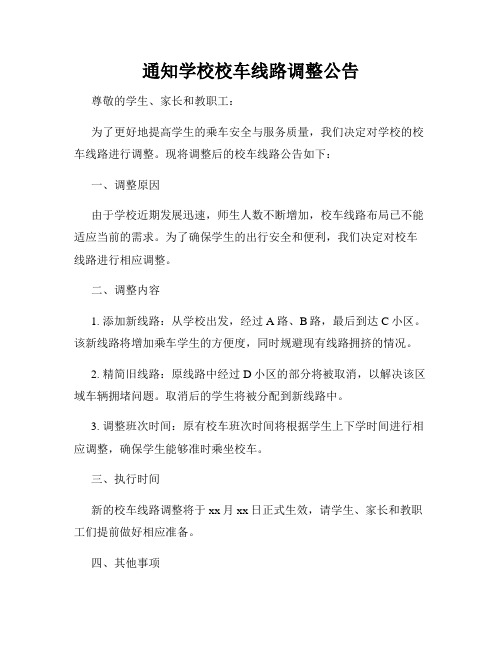 通知学校校车线路调整公告

尊敬的学生、家长和教职工：

为了更好地提高学生的乘车安全与服务质量，我们决定对学校的校车线路进行调整。现将调整后的校车线路公告如下：

一、调整原因

由于学校近期发展迅速，师生人数不断增加，校车线路布局已不能适应当前的需求。为了确保学生的出行安全和便利，我们决定对校车线路进行相应调整。

二、调整内容

1. 添加新线路：从学校出发，经过 A 路、B 路，最后到达 C 小区。该新线路将增加乘车学生的方便度，同时规避现有线路拥挤的情况。

2. 精简旧线路：原线路中经过 D 小区的部分将被取消，以解决该区域车辆拥堵问题。取消后的学生将被分配到新线路中。

3. 调整班次时间：原有校车班次时间将根据学生上下学时间进行相应调整，确保学生能够准时乘坐校车。

三、执行时间

新的校车线路调整将于 xx 月 xx 日正式生效，请学生、家长和教职工们提前做好相应准备。

四、其他事项